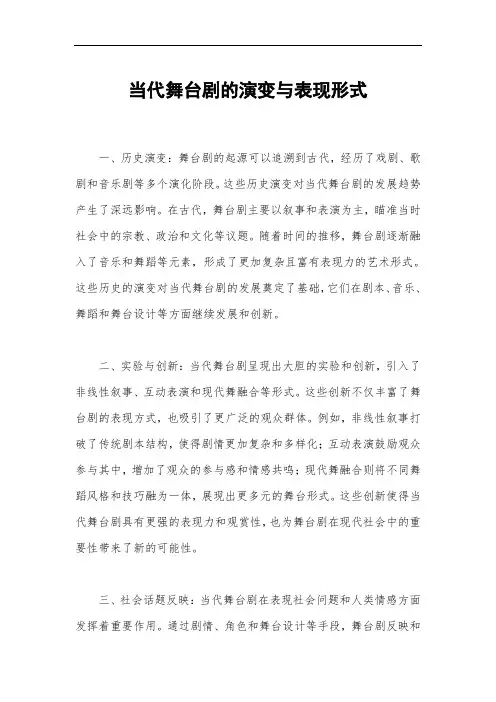 当代舞台剧的演变与表现形式

一、历史演变：舞台剧的起源可以追溯到古代，经历了戏剧、歌剧和音乐剧等多个演化阶段。这些历史演变对当代舞台剧的发展趋势产生了深远影响。在古代，舞台剧主要以叙事和表演为主，瞄准当时社会中的宗教、政治和文化等议题。随着时间的推移，舞台剧逐渐融入了音乐和舞蹈等元素，形成了更加复杂且富有表现力的艺术形式。这些历史的演变对当代舞台剧的发展奠定了基础，它们在剧本、音乐、舞蹈和舞台设计等方面继续发展和创新。

二、实验与创新：当代舞台剧呈现出大胆的实验和创新，引入了非线性叙事、互动表演和现代舞融合等形式。这些创新不仅丰富了舞台剧的表现方式，也吸引了更广泛的观众群体。例如，非线性叙事打破了传统剧本结构，使得剧情更加复杂和多样化；互动表演鼓励观众参与其中，增加了观众的参与感和情感共鸣；现代舞融合则将不同舞蹈风格和技巧融为一体，展现出更多元的舞台形式。这些创新使得当代舞台剧具有更强的表现力和观赏性，也为舞台剧在现代社会中的重要性带来了新的可能性。

三、社会话题反映：当代舞台剧在表现社会问题和人类情感方面发挥着重要作用。通过剧情、角色和舞台设计等手段，舞台剧反映和